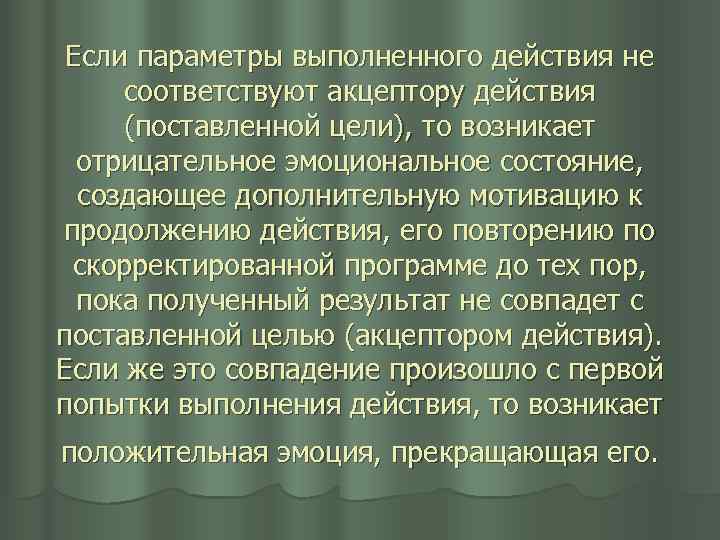 Если параметры выполненного действия не соответствуют акцептору действия (поставленной цели), то возникает отрицательное эмоциональное состояние, создающее дополнительную мотивацию к продолжению действия, его повторению по скорректированной программе до тех пор, пока полученный результат не совпадет с поставленной целью (акцептором действия). Если же это совпадение произошло с первой попытки выполнения действия, то возникает положительная эмоция, прекращающая его.